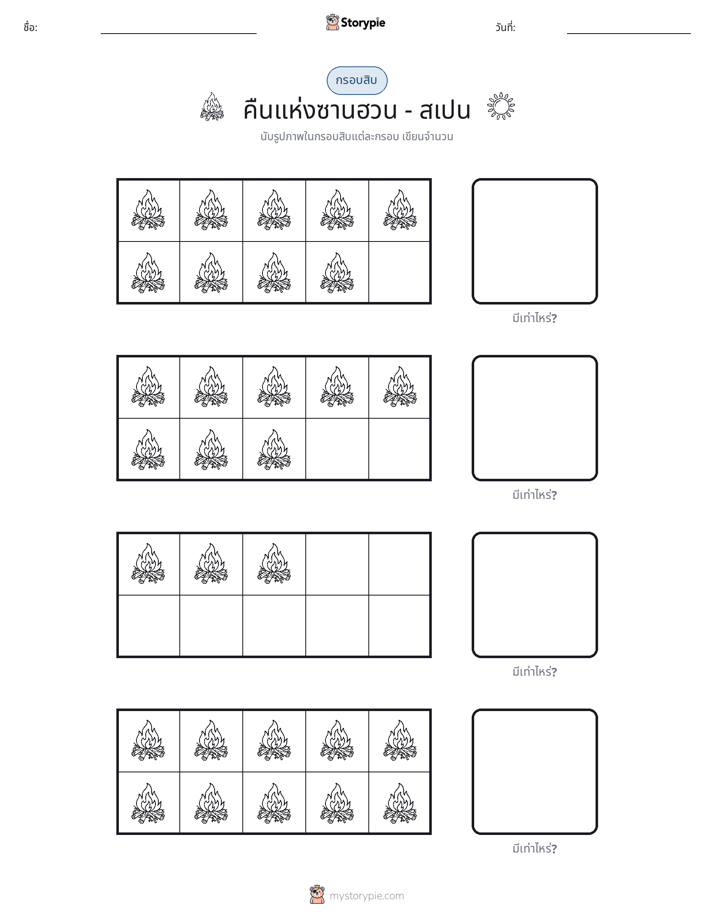 ชื่อ: ____ Storypie วันที่: ____

กรอบสิบ

คืนแห่งซานฮวน - สเปน

นับรูปภาพในกรอบสิบแต่ละกรอบ เขียนจำนวน

มีเท่าไหร่?

มีเท่าไหร่?

มีเท่าไหร่?

มีเท่าไหร่?

mystorypie.com